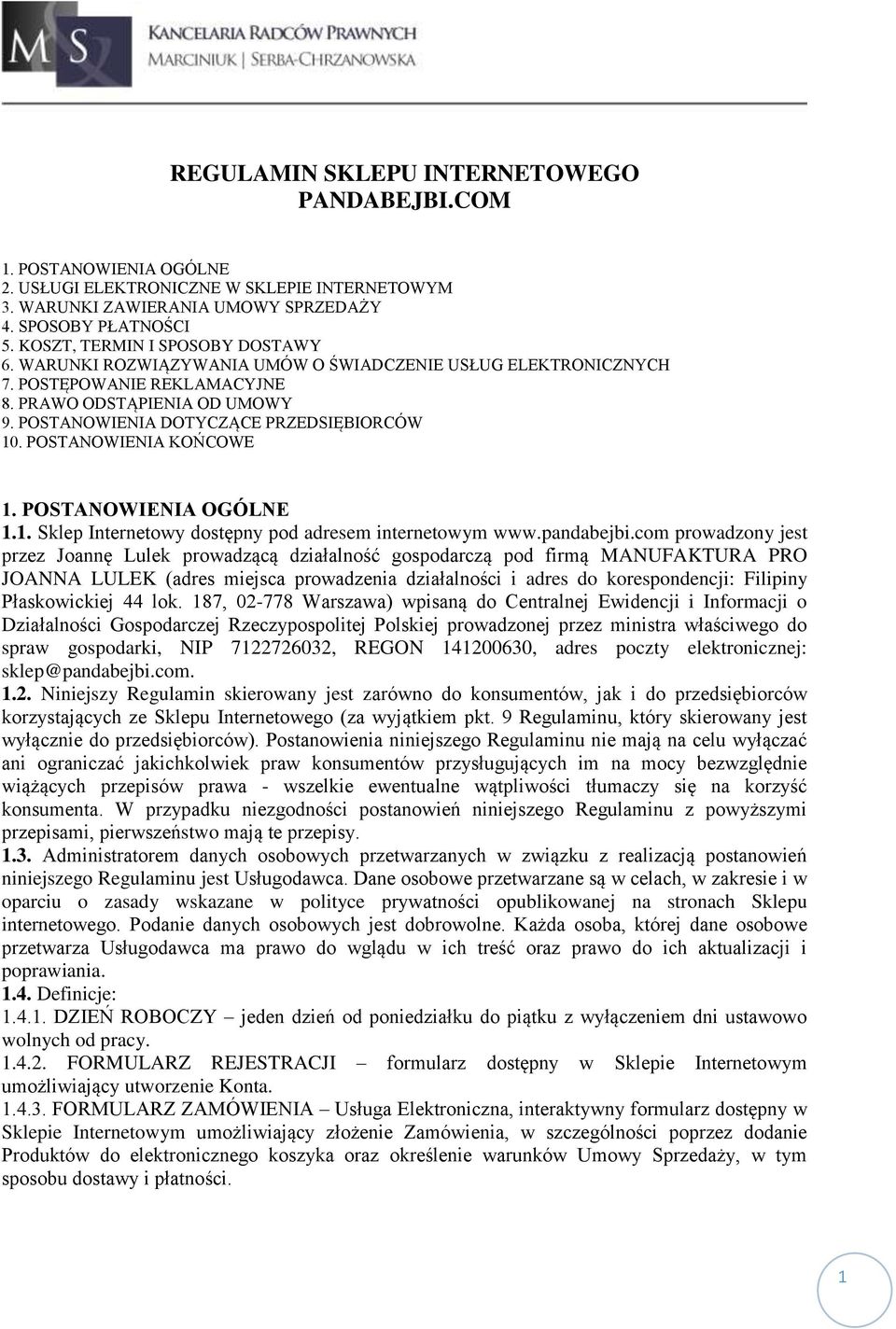 MS KANCELARIA RADCÓW PRAWNYCH
MARCINIUK | SERBA-CHRZANOWSKA

REGULAMIN SKLEPU INTERNETOWEGO PANDABEJBI.COM

1. POSTANOWIENIA OGÓLNE
2. USŁUGI ELEKTRONICZNE W SKLEPIE INTERNETOWYM
3. WARUNKI ZAWIERANIA UMOWY SPRZEDAŻY
4. SPOSOBY PŁATNOŚCI
5. KOSZT, TERMIN I SPOSOBY DOSTAWY
6. WARUNKI ROZWIĄZYWANIA UMÓW O ŚWIADCZENIE USŁUG ELEKTRONICZNYCH
7. POSTĘPOWANIE REKLAMACYJNE
8. PRAWO ODSTĄPIENIA OD UMOWY
9. POSTANOWIENIA DOTYCZĄCE PRZEDSIĘBIORCÓW
10. POSTANOWIENIA KOŃCOWE

1. POSTANOWIENIA OGÓLNE
1.1. Sklep Internetowy dostępny pod adresem internetowym www.pandabejbi.com prowadzony jest przez Joannę Lulek prowadzącą działalność gospodarczą pod firmą MANUFAKTURA PRO JOANNA LULEK (adres miejsca prowadzenia działalności i adres do korespondencji: Filipiny Płaskowickiej 44 lok. 187, 02-778 Warszawa) wpisaną do Centralnej Ewidencji i Informacji o Działalności Gospodarczej Rzeczypospolitej Polskiej prowadzonej przez ministra właściwego do spraw gospodarki, NIP 7122726032, REGON 141200630, adres poczty elektronicznej: sklep@pandabejbi.com.
1.2. Niniejszy Regulamin skierowany jest zarówno do konsumentów, jak i do przedsiębiorców korzystających ze Sklepu Internetowego (za wyjątkiem pkt. 9 Regulaminu, który skierowany jest wyłącznie do przedsiębiorców). Postanowienia niniejszego Regulaminu nie mają na celu wyłączać ani ograniczać jakichkolwiek praw konsumentów przysługujących im na mocy bezwzględnie wiążących przepisów prawa - wszelkie ewentualne wątpliwości tłumaczy się na korzyść konsumenta. W przypadku niezgodności postanowień niniejszego Regulaminu z powyższymi przepisami, pierwszeństwo mają te przepisy.
1.3. Administratorem danych osobowych przetwarzanych w związku z realizacją postanowień niniejszego Regulaminu jest Usługodawca. Dane osobowe przetwarzane są w celach, w zakresie i w oparciu o zasady wskazane w polityce prywatności opublikowanej na stronach Sklepu internetowego. Podanie danych osobowych jest dobrowolne. Każda osoba, której dane osobowe przetwarza Usługodawca ma prawo do wglądu w ich treść oraz prawo do ich aktualizacji i poprawiania.
1.4. Definicje:
1.4.1. DZIEŃ ROBOCZY – jeden dzień od poniedziałku do piątku z wyłączeniem dni ustawowo wolnych od pracy.
1.4.2. FORMULARZ REJESTRACJI – formularz dostępny w Sklepie Internetowym umożliwiający utworzenie Konta.
1.4.3. FORMULARZ ZAMÓWIENIA – Usługa Elektroniczna, interaktywny formularz dostępny w Sklepie Internetowym umożliwiający złożenie Zamówienia, w szczególności poprzez dodanie Produktów do elektronicznego koszyka oraz określenie warunków Umowy Sprzedaży, w tym sposobu dostawy i płatności.

1